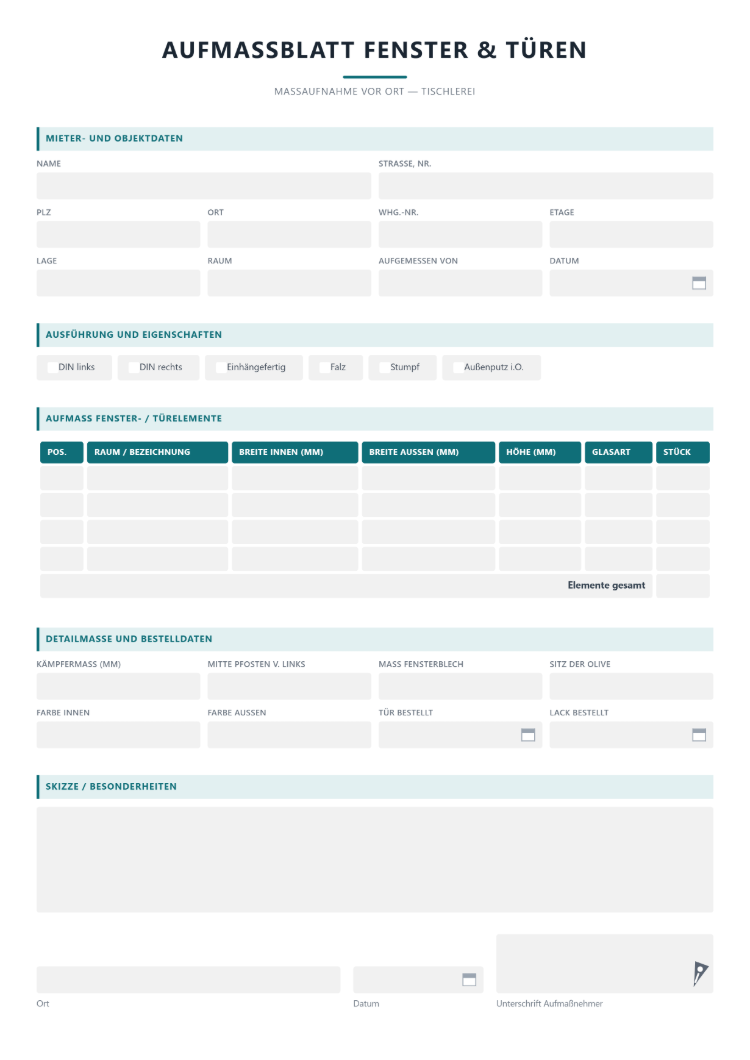 AUFMASSBLATT FENSTER & TÜREN

MASSAUFNAHME VOR ORT — TISCHLEREI

MIETER- UND OBJEKTDATEN

NAME

STRASSE, NR.

PLZ

ORT

WHG.-NR.

ETAGE

LAGE

RAUM

AUFGEMESSEN VON

DATUM

AUSFÜHRUNG UND EIGENSCHAFTEN

☐ DIN links ☐ DIN rechts ☐ Einhängefertig ☐ Falz ☐ Stumpf ☐ Außenputz i.O.

AUFMASS FENSTER- / TÜRELEMENTE

| POS. | RAUM / BEZEICHNUNG | BREITE INNEN (MM) | BREITE AUSSEN (MM) | HÖHE (MM) | GLASART | STÜCK |
|---|---|---|---|---|---|---|
| | | | | | | |
| | | | | | | |
| | | | | | | |
| | | | | | | |
| Elemente gesamt | | | | | | |

DETAILMASSE UND BESTELLDATEN

KÄMPFERMASS (MM)

MITTE PFOSTEN V. LINKS

MASS FENSTERBLECH

SITZ DER OLIVE

FARBE INNEN

FARBE AUSSEN

TÜR BESTELLT

LACK BESTELLT

SKIZZE / BESONDERHEITEN

Ort

Datum

Unterschrift Aufmaßnehmer